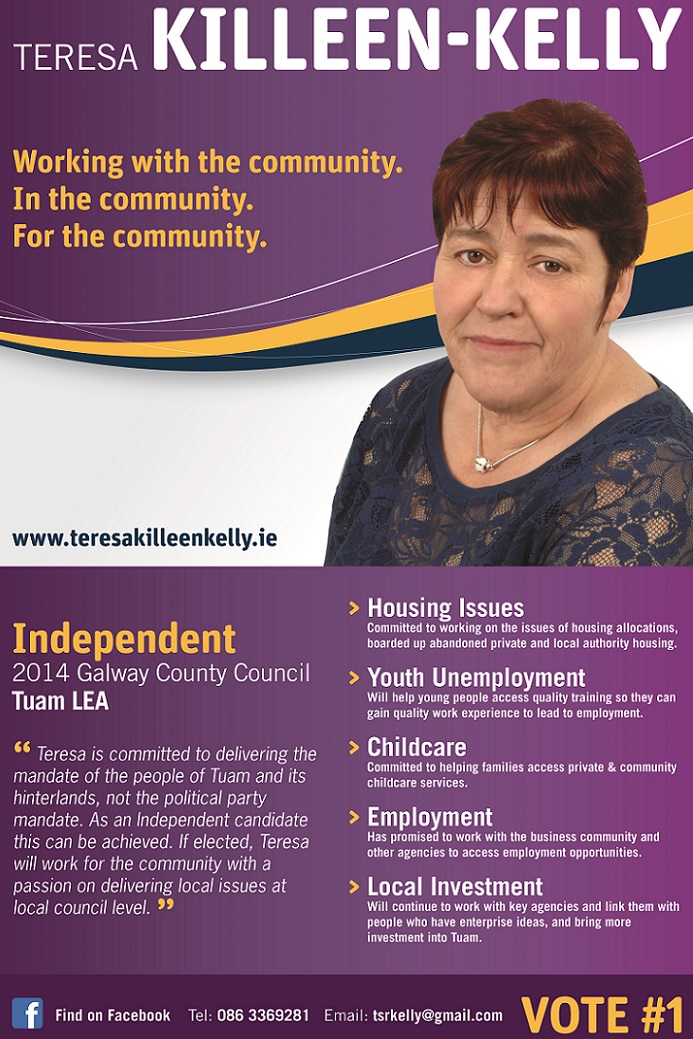 TERESA KILLEEN-KELLY

Working with the community.
In the community.
For the community.

www.teresakilleenkelly.ie

Independent
2014 Galway County Council
Tuam LEA

“ Teresa is committed to delivering the mandate of the people of Tuam and its hinterlands, not the political party mandate. As an Independent candidate this can be achieved. If elected, Teresa will work for the community with a passion on delivering local issues at local council level. ”

> Housing Issues
Committed to working on the issues of housing allocations, boarded up abandoned private and local authority housing.

> Youth Unemployment
Will help young people access quality training so they can gain quality work experience to lead to employment.

> Childcare
Committed to helping families access private & community childcare services.

> Employment
Has promised to work with the business community and other agencies to access employment opportunities.

> Local Investment
Will continue to work with key agencies and link them with people who have enterprise ideas, and bring more investment into Tuam.

f Find on Facebook Tel: 086 3369281 Email: tsrkelly@gmail.com VOTE #1